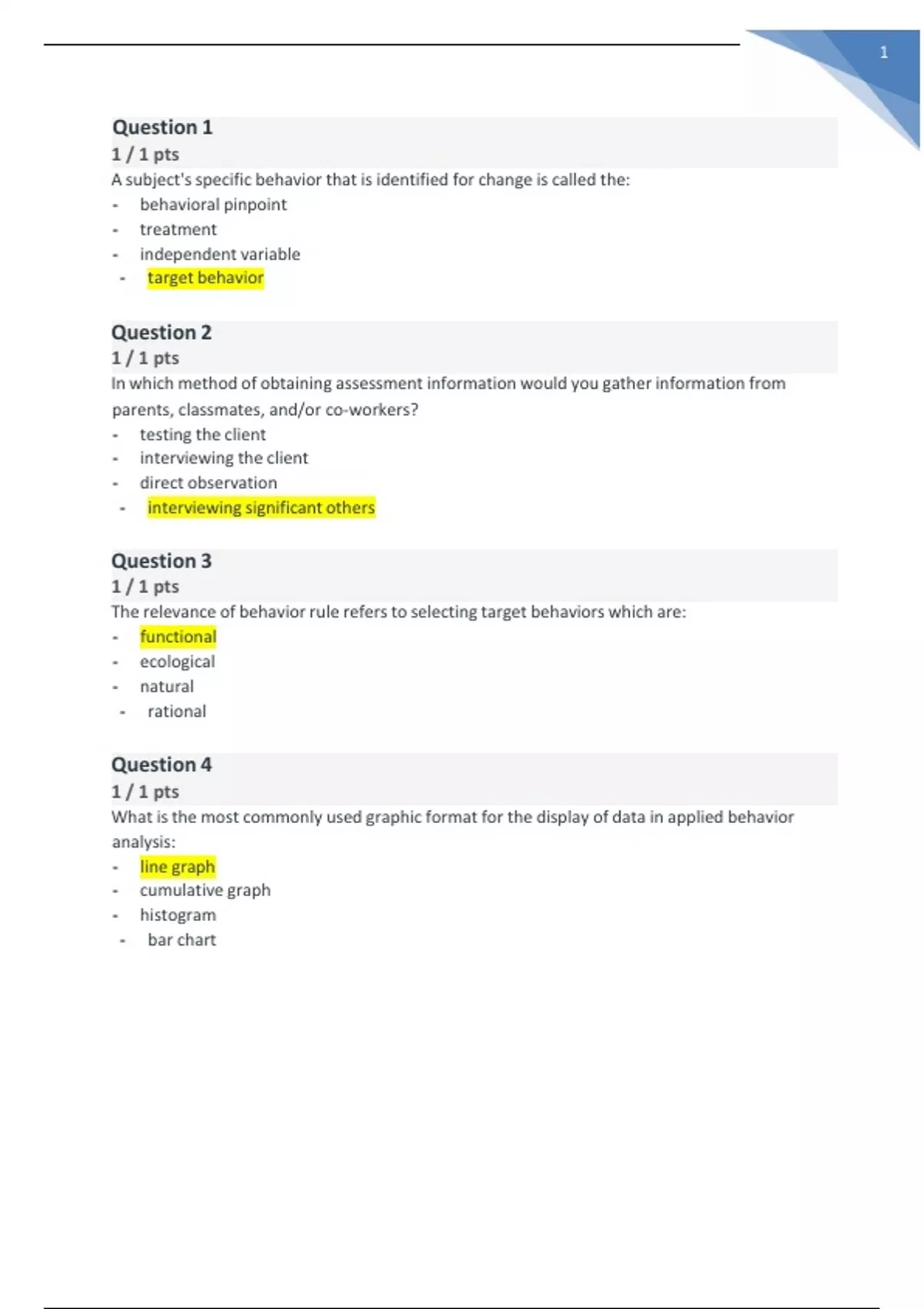 1

Question 1
1 / 1 pts
A subject's specific behavior that is identified for change is called the:
- behavioral pinpoint
- treatment
- independent variable
- target behavior

Question 2
1 / 1 pts
In which method of obtaining assessment information would you gather information from parents, classmates, and/or co-workers?
- testing the client
- interviewing the client
- direct observation
- interviewing significant others

Question 3
1 / 1 pts
The relevance of behavior rule refers to selecting target behaviors which are:
- functional
- ecological
- natural
- rational

Question 4
1 / 1 pts
What is the most commonly used graphic format for the display of data in applied behavior analysis:
- line graph
- cumulative graph
- histogram
- bar chart